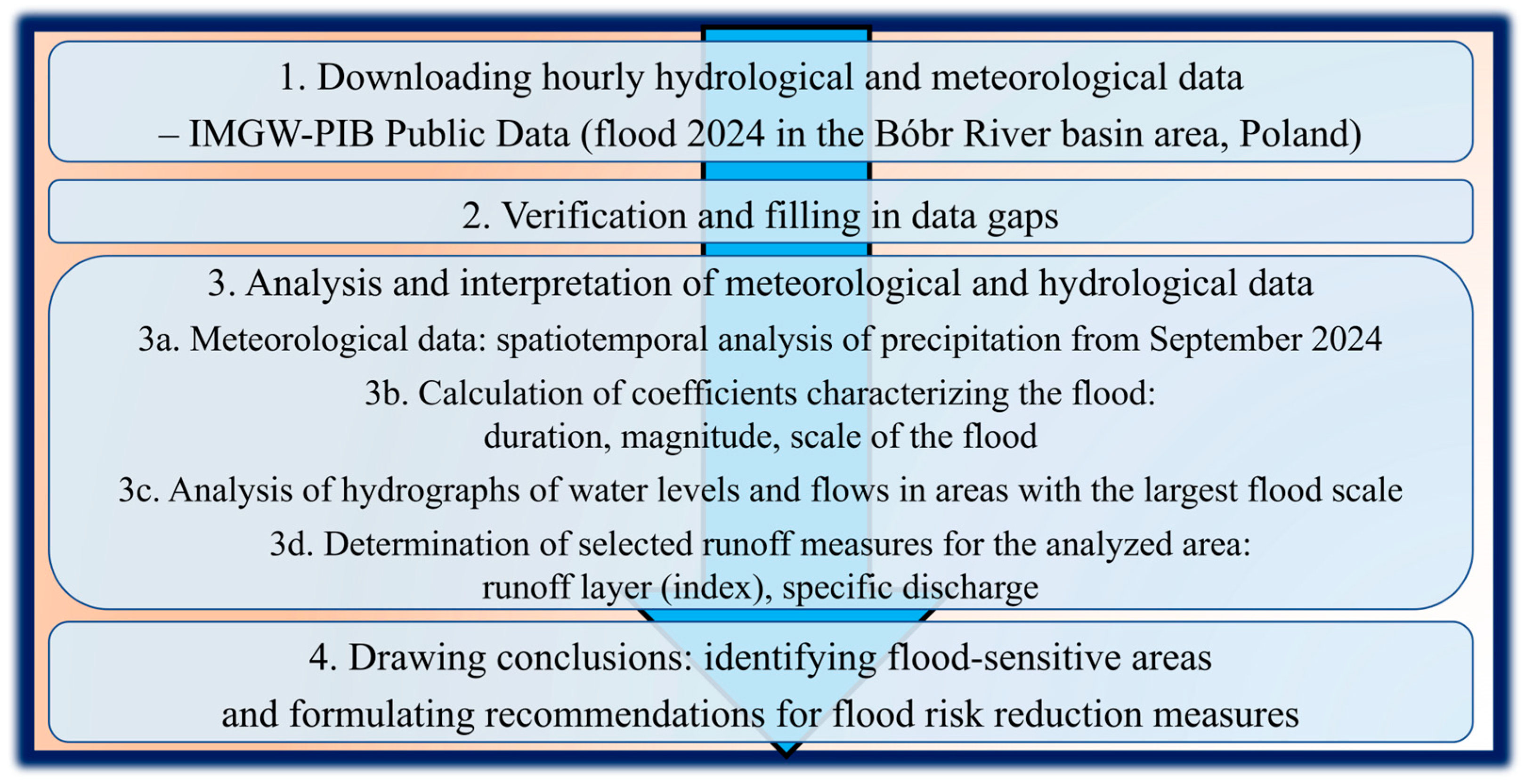 1. Downloading hourly hydrological and meteorological data – IMGW-PIB Public Data (flood 2024 in the Bóbr River basin area, Poland)

2. Verification and filling in data gaps

3. Analysis and interpretation of meteorological and hydrological data

3a. Meteorological data: spatiotemporal analysis of precipitation from September 2024

3b. Calculation of coefficients characterizing the flood: duration, magnitude, scale of the flood

3c. Analysis of hydrographs of water levels and flows in areas with the largest flood scale

3d. Determination of selected runoff measures for the analyzed area: runoff layer (index), specific discharge

4. Drawing conclusions: identifying flood-sensitive areas and formulating recommendations for flood risk reduction measures